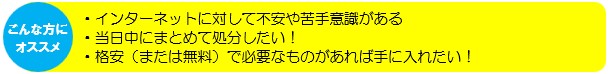 こんな方に
オススメ

・インターネットに対して不安や苦手意識がある
・当日中にまとめて処分したい！
・格安（または無料）で必要なものがあれば手に入れたい！